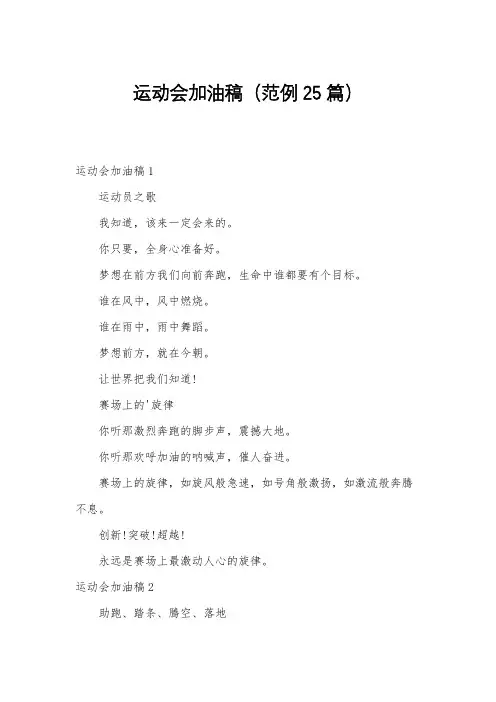 运动会加油稿（范例25篇）

运动会加油稿1

运动员之歌

我知道，该来一定会来的。

你只要，全身心准备好。

梦想在前方我们向前奔跑，生命中谁都要有个目标。

谁在风中，风中燃烧。

谁在雨中，雨中舞蹈。

梦想前方，就在今朝。

让世界把我们知道！

赛场上的'旋律

你听那激烈奔跑的脚步声，震撼大地。

你听那欢呼加油的呐喊声，催人奋进。

赛场上的旋律，如旋风般急速，如号角般激扬，如激流般奔腾不息。

创新！突破！超越！

永远是赛场上最激动人心的旋律。

运动会加油稿2

助跑、踏条、腾空、落地